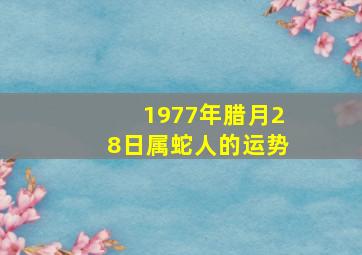 1977年腊月28日属蛇人的运势